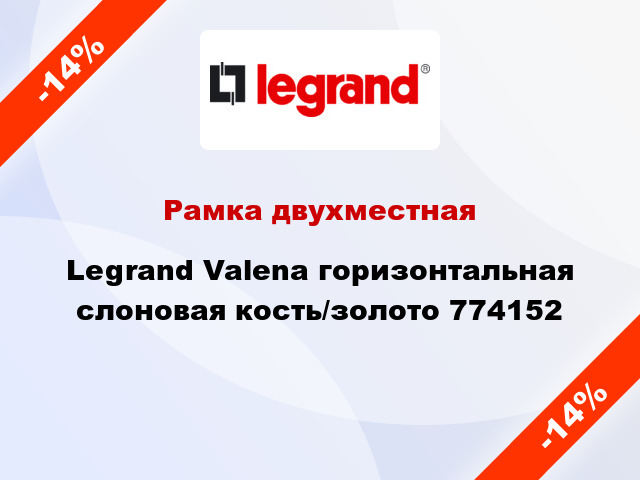 -14%

legrand®

Рамка двухместная

Legrand Valena горизонтальная слоновая кость/золото 774152

-14%